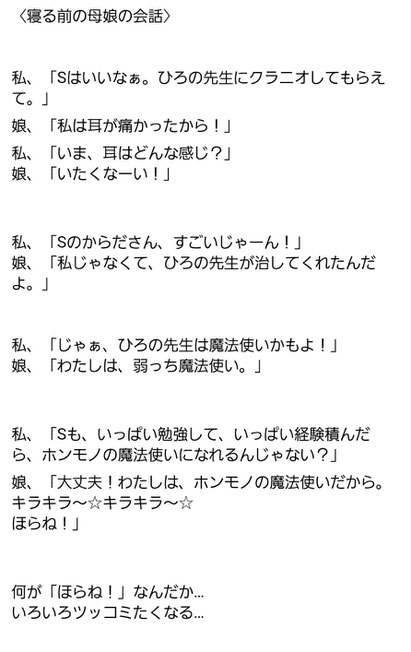 〈寝る前の母娘の会話〉

私、「Sはいいなぁ。ひろの先生にクラニオしてもらえて。」

娘、「私は耳が痛かったから！」

私、「いま、耳はどんな感じ？」
娘、「いたくなーい！」

私、「Sのからださん、すごいじゃーん！」
娘、「私じゃなくて、ひろの先生が治してくれたんだよ。」

私、「じゃぁ、ひろの先生は魔法使いかもよ！」
娘、「わたしは、弱っち魔法使い。」

私、「Sも、いっぱい勉強して、いっぱい経験積んだら、ホンモノの魔法使いになれるんじゃない？」

娘、「大丈夫！わたしは、ホンモノの魔法使いだから。
キラキラ〜☆キラキラ〜☆
ほらね！」

何が「ほらね！」なんだか…
いろいろツッコミたくなる…